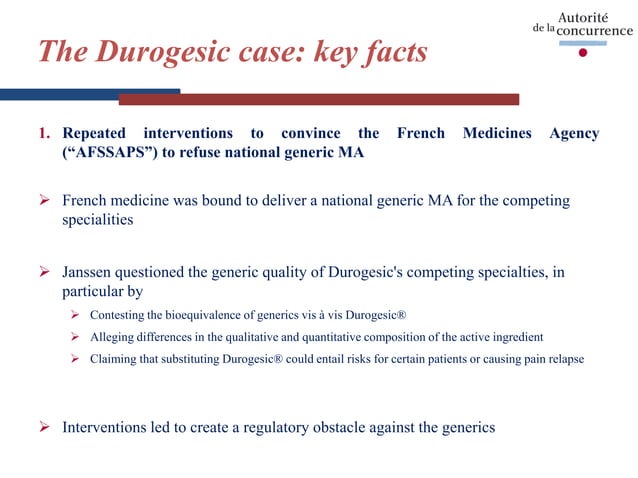 Autorité de la concurrence

The Durogesic case: key facts

1. Repeated interventions to convince the French Medicines Agency (“AFSSAPS”) to refuse national generic MA

➢ French medicine was bound to deliver a national generic MA for the competing specialities

➢ Janssen questioned the generic quality of Durogesic's competing specialties, in particular by

➢ Contesting the bioequivalence of generics vis à vis Durogesic®

➢ Alleging differences in the qualitative and quantitative composition of the active ingredient

➢ Claiming that substituting Durogesic® could entail risks for certain patients or causing pain relapse

➢ Interventions led to create a regulatory obstacle against the generics